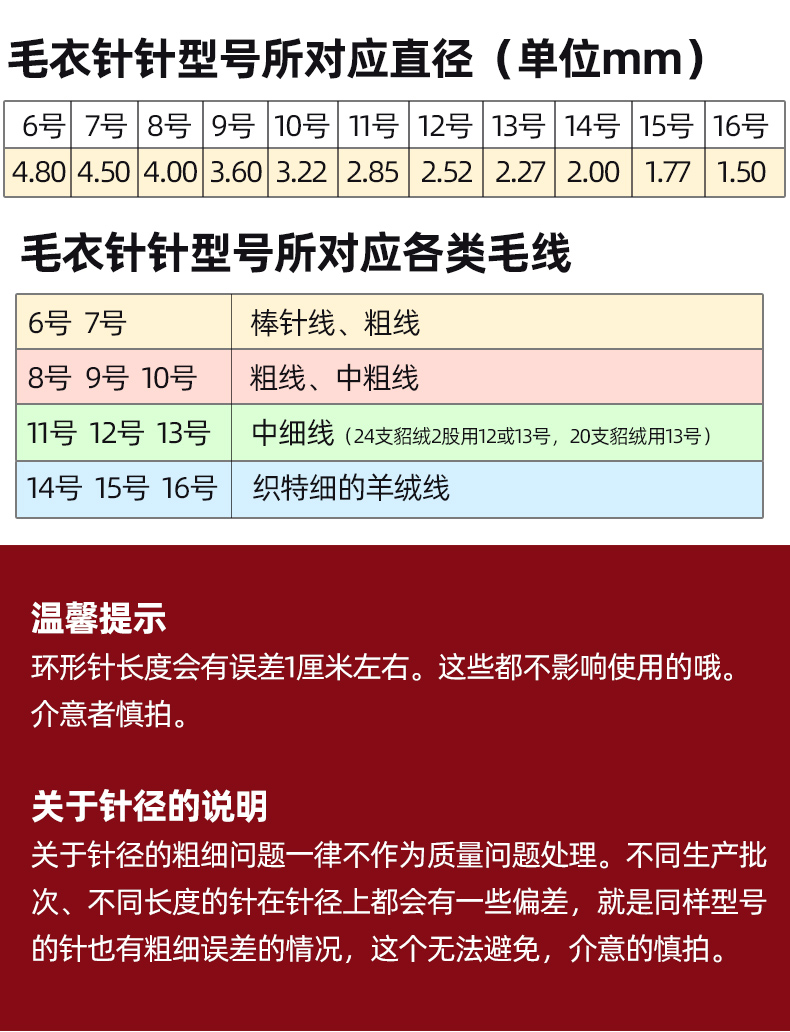 毛衣针针型号所对应直径（单位mm）

| 6号 | 7号 | 8号 | 9号 | 10号 | 11号 | 12号 | 13号 | 14号 | 15号 | 16号 |
|---|---|---|---|---|---|---|---|---|---|---|
| 4.80 | 4.50 | 4.00 | 3.60 | 3.22 | 2.85 | 2.52 | 2.27 | 2.00 | 1.77 | 1.50 |

毛衣针针型号所对应各类毛线

| 6号 7号 | 棒针线、粗线 |
|---|---|
| 8号 9号 10号 | 粗线、中粗线 |
| 11号 12号 13号 | 中细线（24支貂绒2股用12或13号，20支貂绒用13号） |
| 14号 15号 16号 | 织特细的羊绒线 |

温馨提示
环形针长度会有误差1厘米左右。这些都不影响使用的哦。介意者慎拍。

关于针径的说明
关于针径的粗细问题一律不作为质量问题处理。不同生产批次、不同长度的针在针径上都会有一些偏差，就是同样型号的针也有粗细误差的情况，这个无法避免，介意的慎拍。